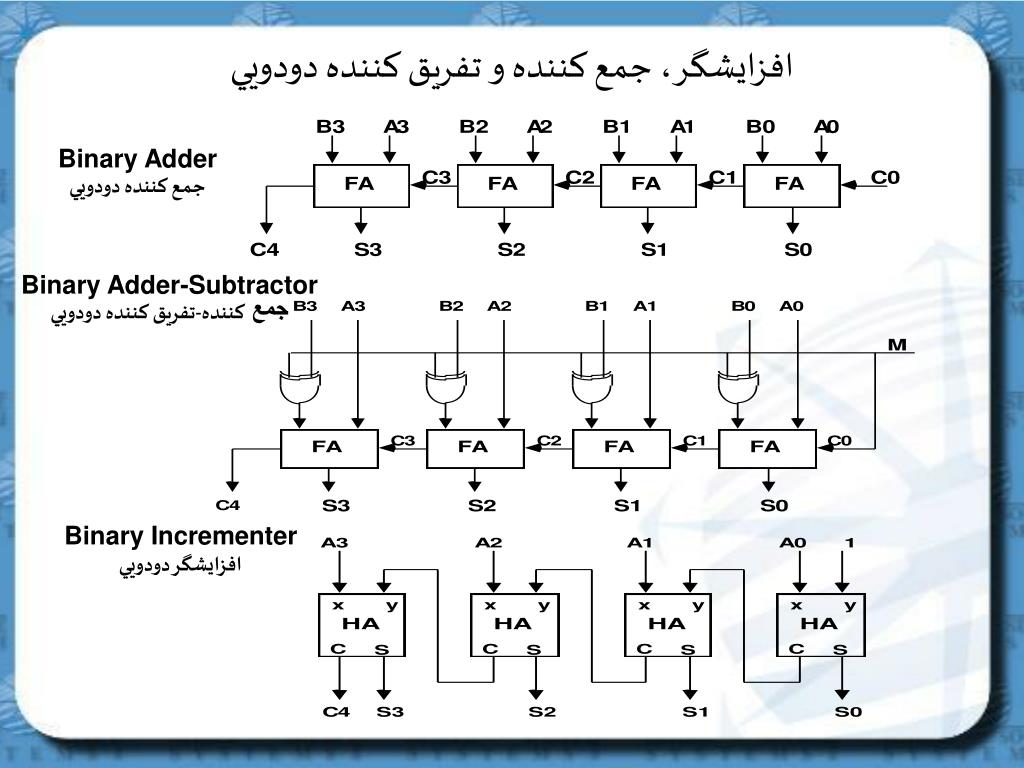 افزايشگر، جمع كننده و تفريق كننده دودويي

Binary Adder
جمع كننده دودويي

B3 A3 B2 A2 B1 A1 B0 A0

FA C3 FA C2 FA C1 FA C0

C4 S3 S2 S1 S0

Binary Adder-Subtractor
جمع كننده-تفريق كننده دودويي

B3 A3 B2 A2 B1 A1 B0 A0

M

FA C3 FA C2 FA C1 FA C0

C4 S3 S2 S1 S0

Binary Incrementer
افزايشگر دودويي

A3 A2 A1 A0 1

x y HA C S

x y HA C S

x y HA C S

x y HA C S

C4 S3 S2 S1 S0